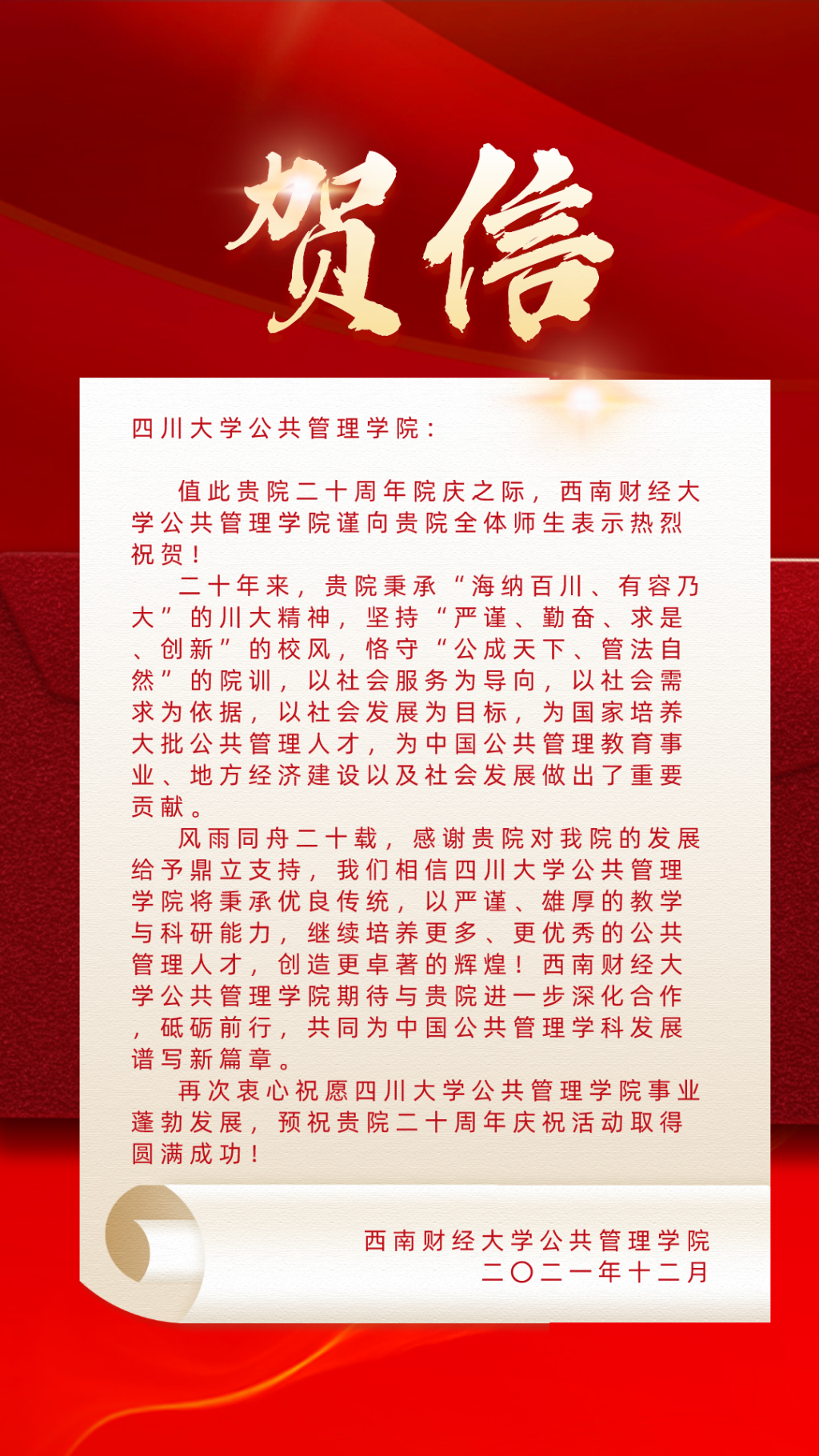 贺信

四川大学公共管理学院：

值此贵院二十周年院庆之际，西南财经大学公共管理学院谨向贵院全体师生表示热烈祝贺！

二十年来，贵院秉承“海纳百川、有容乃大”的川大精神，坚持“严谨、勤奋、求是、创新”的校风，恪守“公成天下、管法自然”的院训，以社会服务为导向，以社会需求为依据，以社会发展为目标，为国家培养大批公共管理人才，为中国公共管理教育事业、地方经济建设以及社会发展做出了重要贡献。

风雨同舟二十载，感谢贵院对我院的发展给予鼎立支持，我们相信四川大学公共管理学院将秉承优良传统，以严谨、雄厚的教学与科研能力，继续培养更多、更优秀的公共管理人才，创造更卓著的辉煌！西南财经大学公共管理学院期待与贵院进一步深化合作，砥砺前行，共同为中国公共管理学科发展谱写新篇章。

再次衷心祝愿四川大学公共管理学院事业蓬勃发展，预祝贵院二十周年庆祝活动取得圆满成功！

西南财经大学公共管理学院
二〇二一年十二月